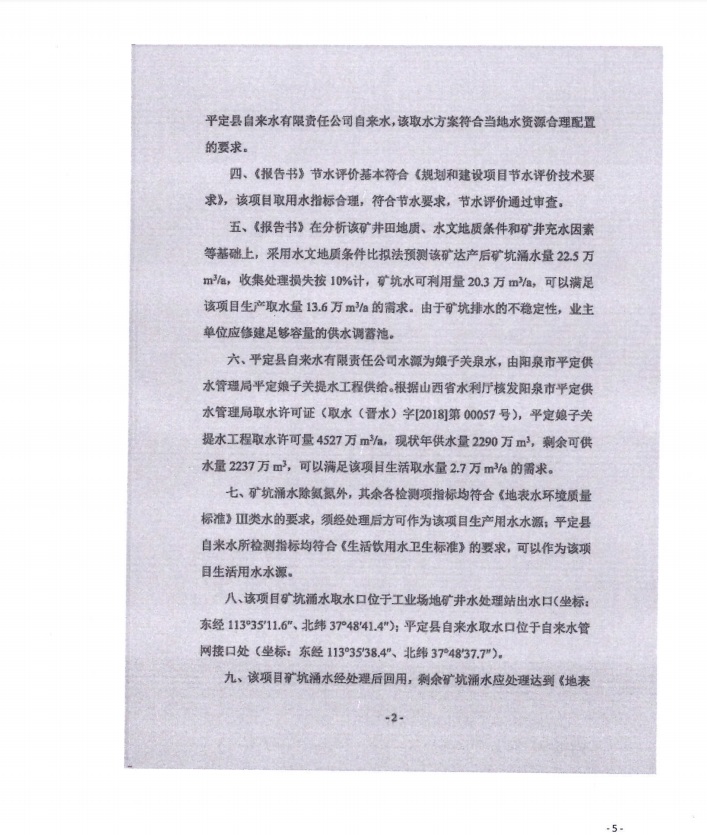 平定县自来水有限责任公司自来水，该取水方案符合当地水资源合理配置的要求。

四、《报告书》节水评价基本符合《规划和建设项目节水评价技术要求》，该项目取用水指标合理，符合节水要求，节水评价通过审查。

五、《报告书》在分析该矿井田地质、水文地质条件和矿井充水因素等基础上，采用水文地质条件比拟法预测该矿达产后矿坑涌水量 22.5 万 $m^3/a$，收集处理损失按 10%计，矿坑水可利用量 20.3 万 $m^3/a$，可以满足该项目生产取水量 13.6 万 $m^3/a$ 的需求。由于矿坑排水的不稳定性，业主单位应修建足够容量的供水调蓄池。

六、平定县自来水有限责任公司水源为娘子关泉水，由阳泉市平定供水管理局平定娘子关提水工程供给。根据山西省水利厅核发阳泉市平定供水管理局取水许可证（取水（晋水）字[2018]第 00057 号），平定娘子关提水工程取水许可量 4527 万 $m^3/a$，现状年供水量 2290 万 $m^3$，剩余可供水量 2237 万 $m^3$，可以满足该项目生活取水量 2.7 万 $m^3/a$ 的需求。

七、矿坑涌水除氨氮外，其余各检测项指标均符合《地表水环境质量标准》Ⅲ类水的要求，须经处理后方可作为该项目生产用水水源；平定县自来水所检测指标均符合《生活饮用水卫生标准》的要求，可以作为该项目生活用水水源。

八、该项目矿坑涌水取水口位于工业场地矿井水处理站出水口（坐标：东经 113°35′11.6″、北纬 37°48′41.4″）；平定县自来水取水口位于自来水管网接口处（坐标：东经 113°35′38.4″、北纬 37°48′37.7″）。

九、该项目矿坑涌水经处理后回用，剩余矿坑涌水应处理达到《地表

-2-

-5-